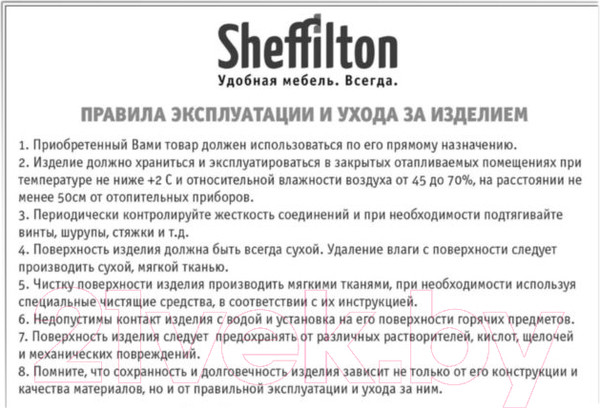 Sheffilton
Удобная мебель. Всегда.

ПРАВИЛА ЭКСПЛУАТАЦИИ И УХОДА ЗА ИЗДЕЛИЕМ

1. Приобретенный Вами товар должен использоваться по его прямому назначению.
2. Изделие должно храниться и эксплуатироваться в закрытых отапливаемых помещениях при температуре не ниже +2 С и относительной влажности воздуха от 45 до 70%, на расстоянии не менее 50см от отопительных приборов.
3. Периодически контролируйте жесткость соединений и при необходимости подтягивайте винты, шурупы, стяжки и т.д.
4. Поверхность изделия должна быть всегда сухой. Удаление влаги с поверхности следует производить сухой, мягкой тканью.
5. Чистку поверхности изделия производить мягкими тканями, при необходимости используя специальные чистящие средства, в соответствии с их инструкцией.
6. Недопустимы контакт изделия с водой и установка на его поверхности горячих предметов.
7. Поверхность изделия следует предохранять от различных растворителей, кислот, щелочей и механических повреждений.
8. Помните, что сохранность и долговечность изделия зависит не только от его конструкции и качества материалов, но и от правильной эксплуатации и ухода за ним.

21vek.by